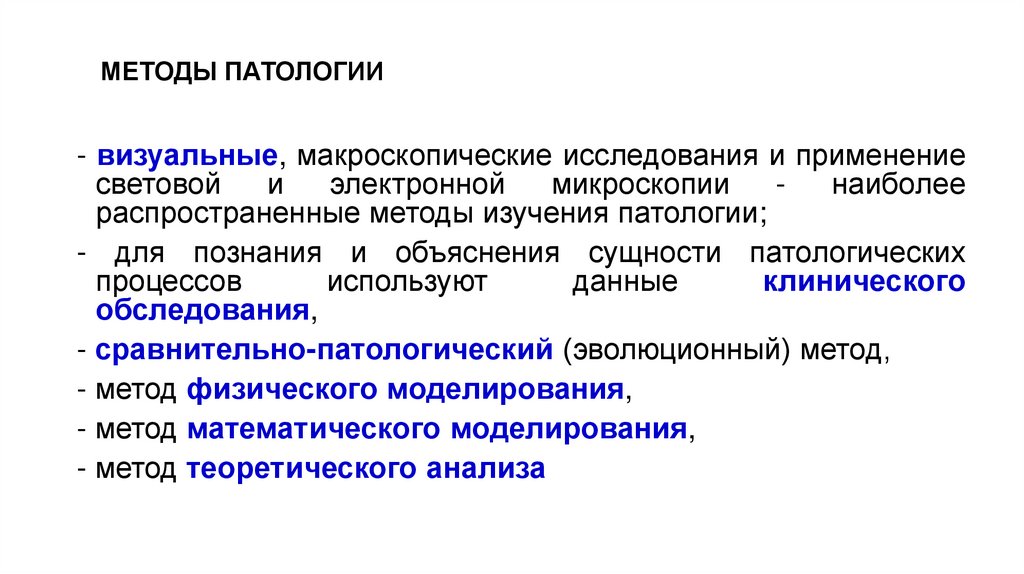 МЕТОДЫ ПАТОЛОГИИ

- визуальные, макроскопические исследования и применение световой и электронной микроскопии - наиболее распространенные методы изучения патологии;

- для познания и объяснения сущности патологических процессов используют данные клинического обследования,

- сравнительно-патологический (эволюционный) метод,

- метод физического моделирования,

- метод математического моделирования,

- метод теоретического анализа